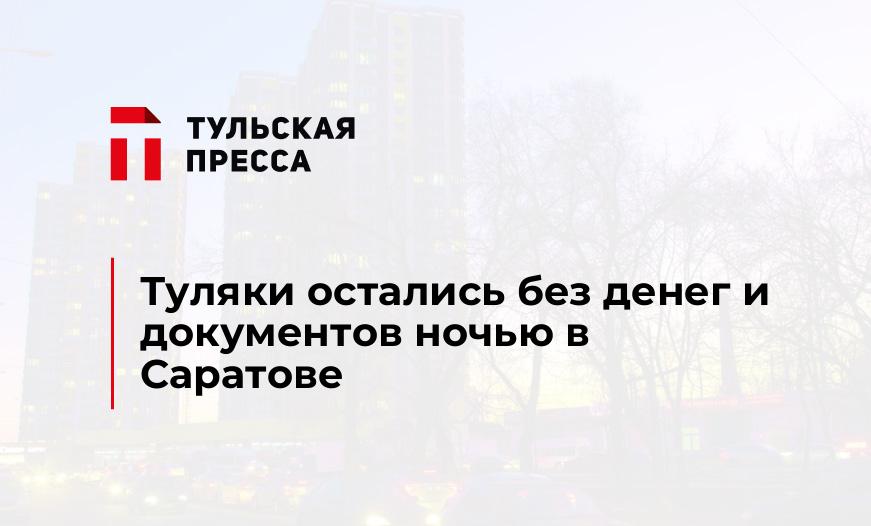 ТУЛЬСКАЯ ПРЕССА

Туляки остались без денег и документов ночью в Саратове